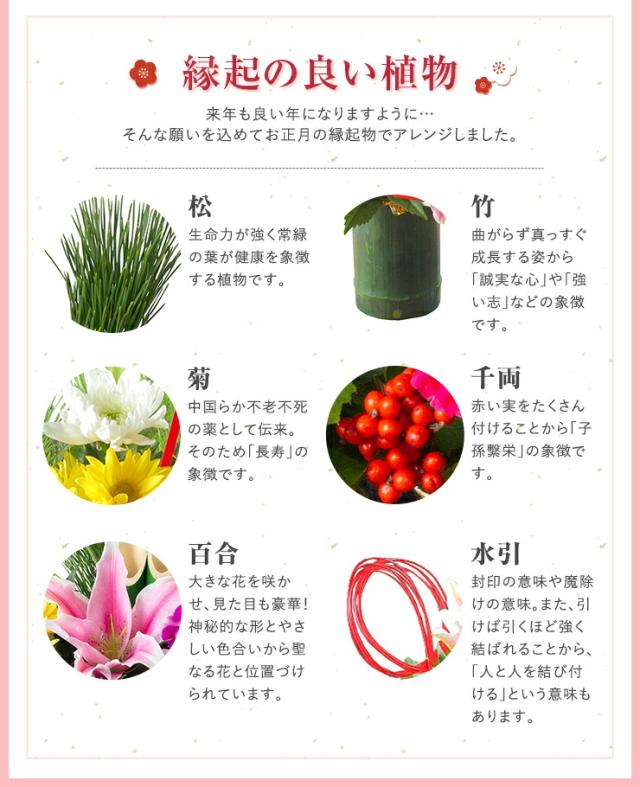 縁起の良い植物

来年も良い年になりますように…
そんな願いを込めてお正月の縁起物でアレンジしました。

松
生命力が強く常緑の葉が健康を象徴する植物です。

竹
曲がらず真っすぐ成長する姿から「誠実な心」や「強い志」などの象徴です。

菊
中国らか不老不死の薬として伝来。そのため「長寿」の象徴です。

千両
赤い実をたくさん付けることから「子孫繁栄」の象徴です。

百合
大きな花を咲かせ、見た目も豪華！神秘的な形とやさしい色合いから聖なる花と位置づけられています。

水引
封印の意味や魔除けの意味。また、引けば引くほど強く結ばれることから、「人と人を結び付ける」という意味もあります。